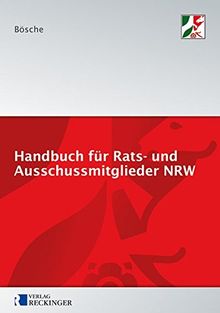 Bösche

Handbuch für Rats- und Ausschussmitglieder NRW

VERLAG RECKINGER